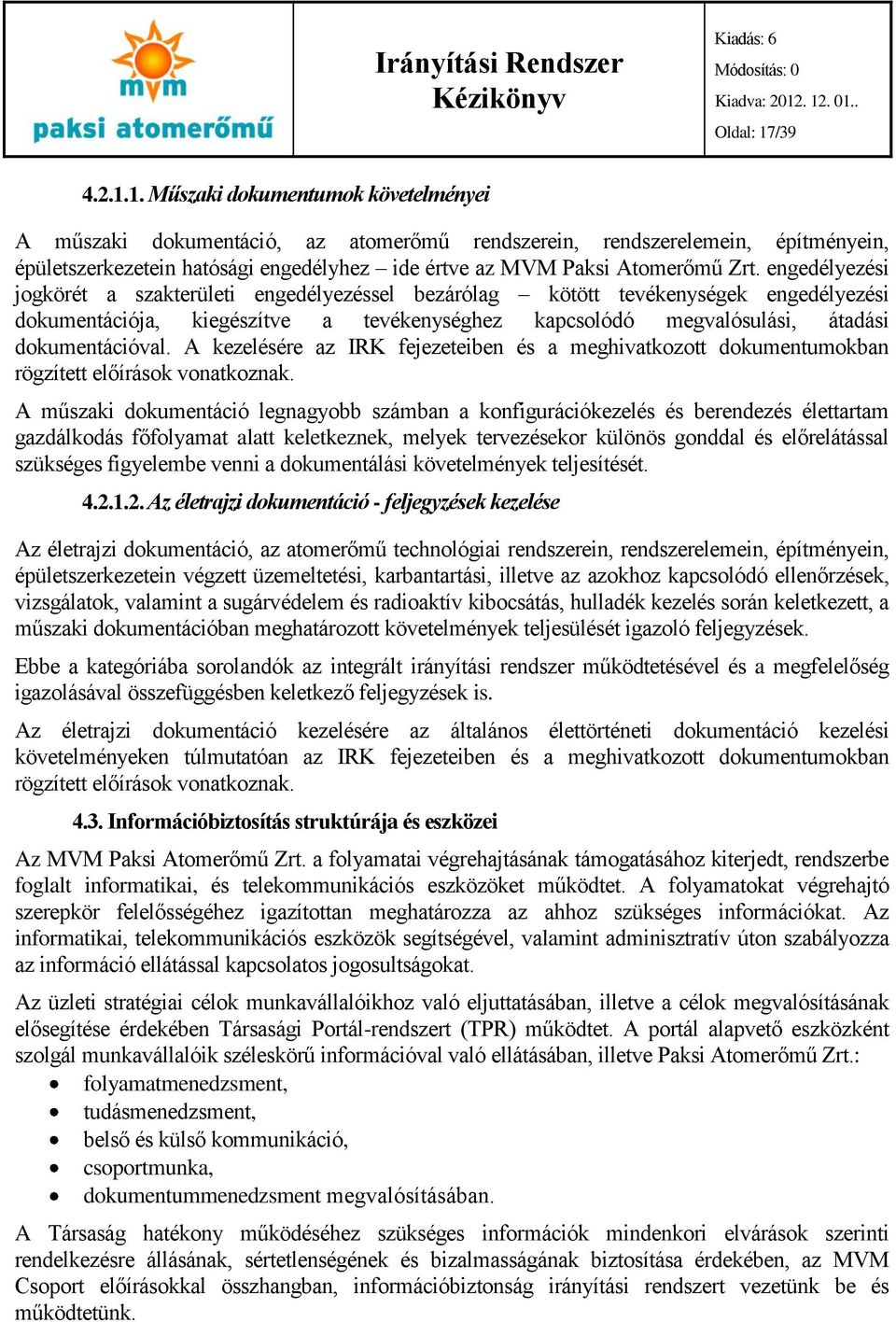 mvm
paksi atomerőmű

Irányítási Rendszer Kézikönyv

Kiadás: 6
Módosítás: 0
Kiadva: 2012. 12. 01..
Oldal: 17/39

4.2.1.1. Műszaki dokumentumok követelményei

A műszaki dokumentáció, az atomerőmű rendszerein, rendszerelemein, építményein, épületszerkezetein hatósági engedélyhez – ide értve az MVM Paksi Atomerőmű Zrt. engedélyezési jogkörét a szakterületi engedélyezéssel bezárólag – kötött tevékenységek engedélyezési dokumentációja, kiegészítve a tevékenységhez kapcsolódó megvalósulási, átadási dokumentációval. A kezelésére az IRK fejezeteiben és a meghivatkozott dokumentumokban rögzített előírások vonatkoznak.

A műszaki dokumentáció legnagyobb számban a konfigurációkezelés és berendezés élettartam gazdálkodás főfolyamat alatt keletkeznek, melyek tervezésekor különös gonddal és előrelátással szükséges figyelembe venni a dokumentálási követelmények teljesítését.

4.2.1.2. Az életrajzi dokumentáció - feljegyzések kezelése

Az életrajzi dokumentáció, az atomerőmű technológiai rendszerein, rendszerelemein, építményein, épületszerkezetein végzett üzemeltetési, karbantartási, illetve az azokhoz kapcsolódó ellenőrzések, vizsgálatok, valamint a sugárvédelem és radioaktív kibocsátás, hulladék kezelés során keletkezett, a műszaki dokumentációban meghatározott követelmények teljesülését igazoló feljegyzések.

Ebbe a kategóriába sorolandók az integrált irányítási rendszer működtetésével és a megfelelőség igazolásával összefüggésben keletkező feljegyzések is.

Az életrajzi dokumentáció kezelésére az általános élettörténeti dokumentáció kezelési követelményeken túlmutatóan az IRK fejezeteiben és a meghivatkozott dokumentumokban rögzített előírások vonatkoznak.

4.3. Információbiztosítás struktúrája és eszközei

Az MVM Paksi Atomerőmű Zrt. a folyamatai végrehajtásának támogatásához kiterjedt, rendszerbe foglalt informatikai, és telekommunikációs eszközöket működtet. A folyamatokat végrehajtó szerepkör felelősségéhez igazítottan meghatározza az ahhoz szükséges információkat. Az informatikai, telekommunikációs eszközök segítségével, valamint adminisztratív úton szabályozza az információ ellátással kapcsolatos jogosultságokat.

Az üzleti stratégiai célok munkavállalóikhoz való eljuttatásában, illetve a célok megvalósításának elősegítése érdekében Társasági Portál-rendszert (TPR) működtet. A portál alapvető eszközként szolgál munkavállalóik széleskörű információval való ellátásában, illetve Paksi Atomerőmű Zrt.:
• folyamatmenedzsment,
• tudásmenedzsment,
• belső és külső kommunikáció,
• csoportmunka,
• dokumentummenedzsment megvalósításában.

A Társaság hatékony működéséhez szükséges információk mindenkori elvárások szerinti rendelkezésre állásának, sértetlenségének és bizalmasságának biztosítása érdekében, az MVM Csoport előírásokkal összhangban, információbiztonság irányítási rendszert vezetünk be és működtetünk.